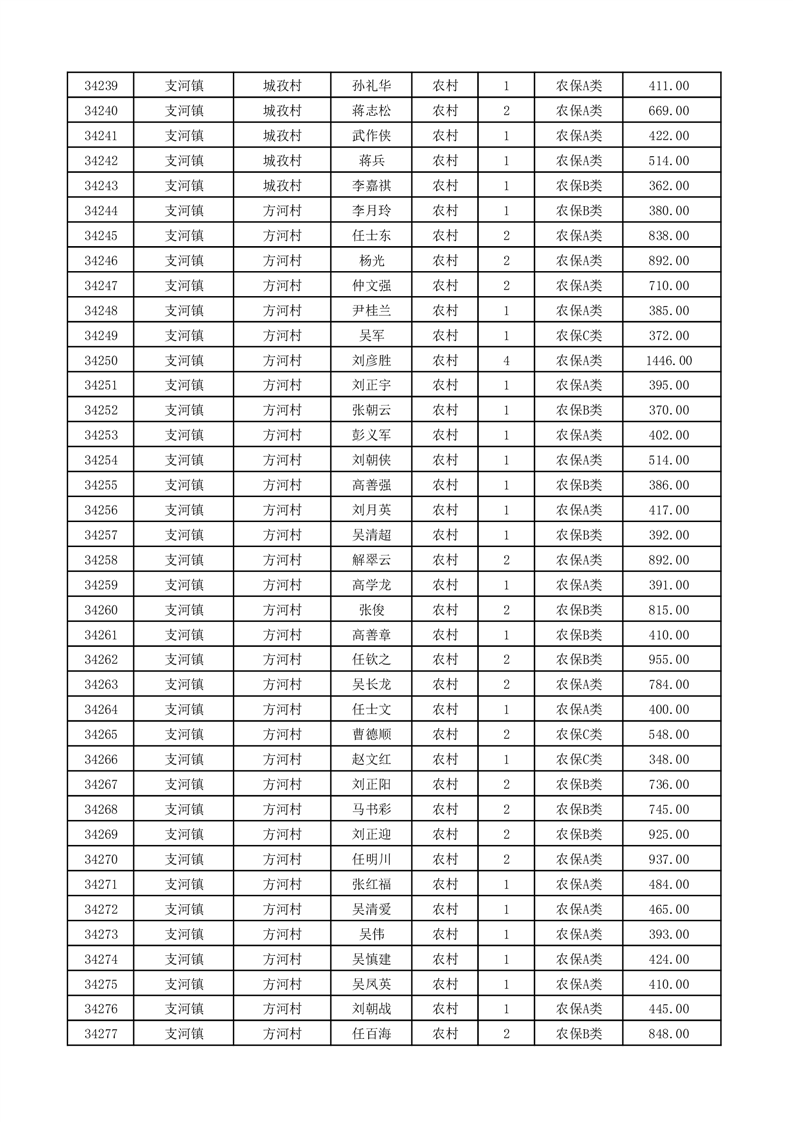 | 34239 | 支河镇 | 城孜村 | 孙礼华 | 农村 | 1 | 农保A类 | 411.00 |
|---|---|---|---|---|---|---|---|
| 34240 | 支河镇 | 城孜村 | 蒋志松 | 农村 | 2 | 农保A类 | 669.00 |
| 34241 | 支河镇 | 城孜村 | 武作侠 | 农村 | 1 | 农保A类 | 422.00 |
| 34242 | 支河镇 | 城孜村 | 蒋兵 | 农村 | 1 | 农保A类 | 514.00 |
| 34243 | 支河镇 | 城孜村 | 李嘉祺 | 农村 | 1 | 农保B类 | 362.00 |
| 34244 | 支河镇 | 方河村 | 李月玲 | 农村 | 1 | 农保B类 | 380.00 |
| 34245 | 支河镇 | 方河村 | 任士东 | 农村 | 2 | 农保A类 | 838.00 |
| 34246 | 支河镇 | 方河村 | 杨光 | 农村 | 2 | 农保A类 | 892.00 |
| 34247 | 支河镇 | 方河村 | 仲文强 | 农村 | 2 | 农保A类 | 710.00 |
| 34248 | 支河镇 | 方河村 | 尹桂兰 | 农村 | 1 | 农保A类 | 385.00 |
| 34249 | 支河镇 | 方河村 | 吴军 | 农村 | 1 | 农保C类 | 372.00 |
| 34250 | 支河镇 | 方河村 | 刘彦胜 | 农村 | 4 | 农保A类 | 1446.00 |
| 34251 | 支河镇 | 方河村 | 刘正宇 | 农村 | 1 | 农保A类 | 395.00 |
| 34252 | 支河镇 | 方河村 | 张朝云 | 农村 | 1 | 农保B类 | 370.00 |
| 34253 | 支河镇 | 方河村 | 彭义军 | 农村 | 1 | 农保A类 | 402.00 |
| 34254 | 支河镇 | 方河村 | 刘朝侠 | 农村 | 1 | 农保A类 | 514.00 |
| 34255 | 支河镇 | 方河村 | 高善强 | 农村 | 1 | 农保B类 | 386.00 |
| 34256 | 支河镇 | 方河村 | 刘月英 | 农村 | 1 | 农保A类 | 417.00 |
| 34257 | 支河镇 | 方河村 | 吴清超 | 农村 | 1 | 农保B类 | 392.00 |
| 34258 | 支河镇 | 方河村 | 解翠云 | 农村 | 2 | 农保A类 | 892.00 |
| 34259 | 支河镇 | 方河村 | 高学龙 | 农村 | 1 | 农保A类 | 391.00 |
| 34260 | 支河镇 | 方河村 | 张俊 | 农村 | 2 | 农保B类 | 815.00 |
| 34261 | 支河镇 | 方河村 | 高善章 | 农村 | 1 | 农保B类 | 410.00 |
| 34262 | 支河镇 | 方河村 | 任钦之 | 农村 | 2 | 农保B类 | 955.00 |
| 34263 | 支河镇 | 方河村 | 吴长龙 | 农村 | 2 | 农保A类 | 784.00 |
| 34264 | 支河镇 | 方河村 | 任士文 | 农村 | 1 | 农保A类 | 400.00 |
| 34265 | 支河镇 | 方河村 | 曹德顺 | 农村 | 2 | 农保C类 | 548.00 |
| 34266 | 支河镇 | 方河村 | 赵文红 | 农村 | 1 | 农保C类 | 348.00 |
| 34267 | 支河镇 | 方河村 | 刘正阳 | 农村 | 2 | 农保B类 | 736.00 |
| 34268 | 支河镇 | 方河村 | 马书彩 | 农村 | 2 | 农保B类 | 745.00 |
| 34269 | 支河镇 | 方河村 | 刘正迎 | 农村 | 2 | 农保B类 | 925.00 |
| 34270 | 支河镇 | 方河村 | 任明川 | 农村 | 2 | 农保A类 | 937.00 |
| 34271 | 支河镇 | 方河村 | 张红福 | 农村 | 1 | 农保A类 | 484.00 |
| 34272 | 支河镇 | 方河村 | 吴清爱 | 农村 | 1 | 农保A类 | 465.00 |
| 34273 | 支河镇 | 方河村 | 吴伟 | 农村 | 1 | 农保A类 | 393.00 |
| 34274 | 支河镇 | 方河村 | 吴慎建 | 农村 | 1 | 农保A类 | 424.00 |
| 34275 | 支河镇 | 方河村 | 吴凤英 | 农村 | 1 | 农保A类 | 410.00 |
| 34276 | 支河镇 | 方河村 | 刘朝战 | 农村 | 1 | 农保A类 | 445.00 |
| 34277 | 支河镇 | 方河村 | 任百海 | 农村 | 2 | 农保B类 | 848.00 |